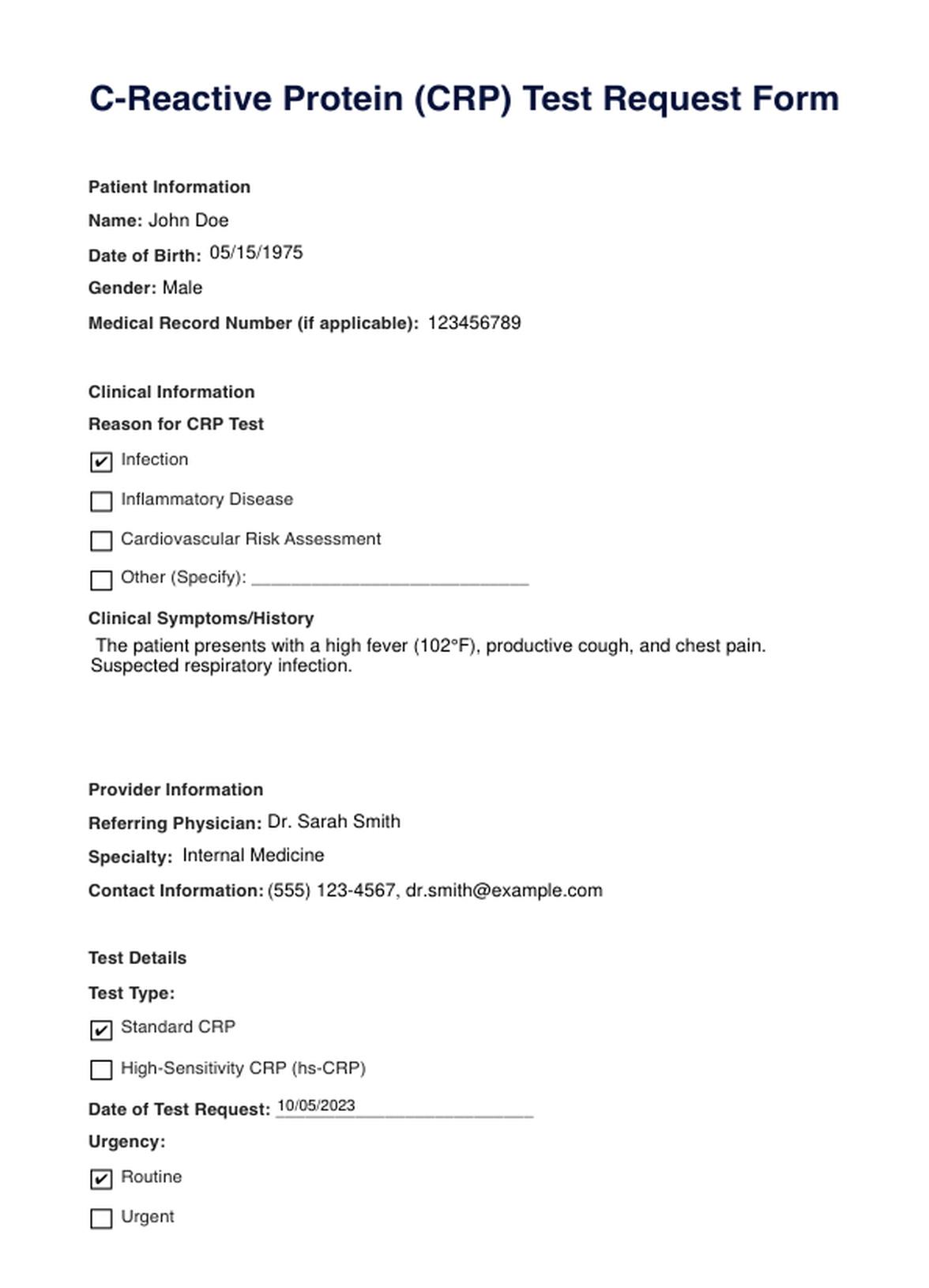 C-Reactive Protein (CRP) Test Request Form

Patient Information

Name: John Doe

Date of Birth: 05/15/1975

Gender: Male

Medical Record Number (if applicable): 123456789

Clinical Information

Reason for CRP Test

☑ Infection

☐ Inflammatory Disease

☐ Cardiovascular Risk Assessment

☐ Other (Specify): ____________________________

Clinical Symptoms/History

The patient presents with a high fever (102°F), productive cough, and chest pain. Suspected respiratory infection.

Provider Information

Referring Physician: Dr. Sarah Smith

Specialty: Internal Medicine

Contact Information: (555) 123-4567, dr.smith@example.com

Test Details

Test Type:

☑ Standard CRP

☐ High-Sensitivity CRP (hs-CRP)

Date of Test Request: 10/05/2023

Urgency:

☑ Routine

☐ Urgent